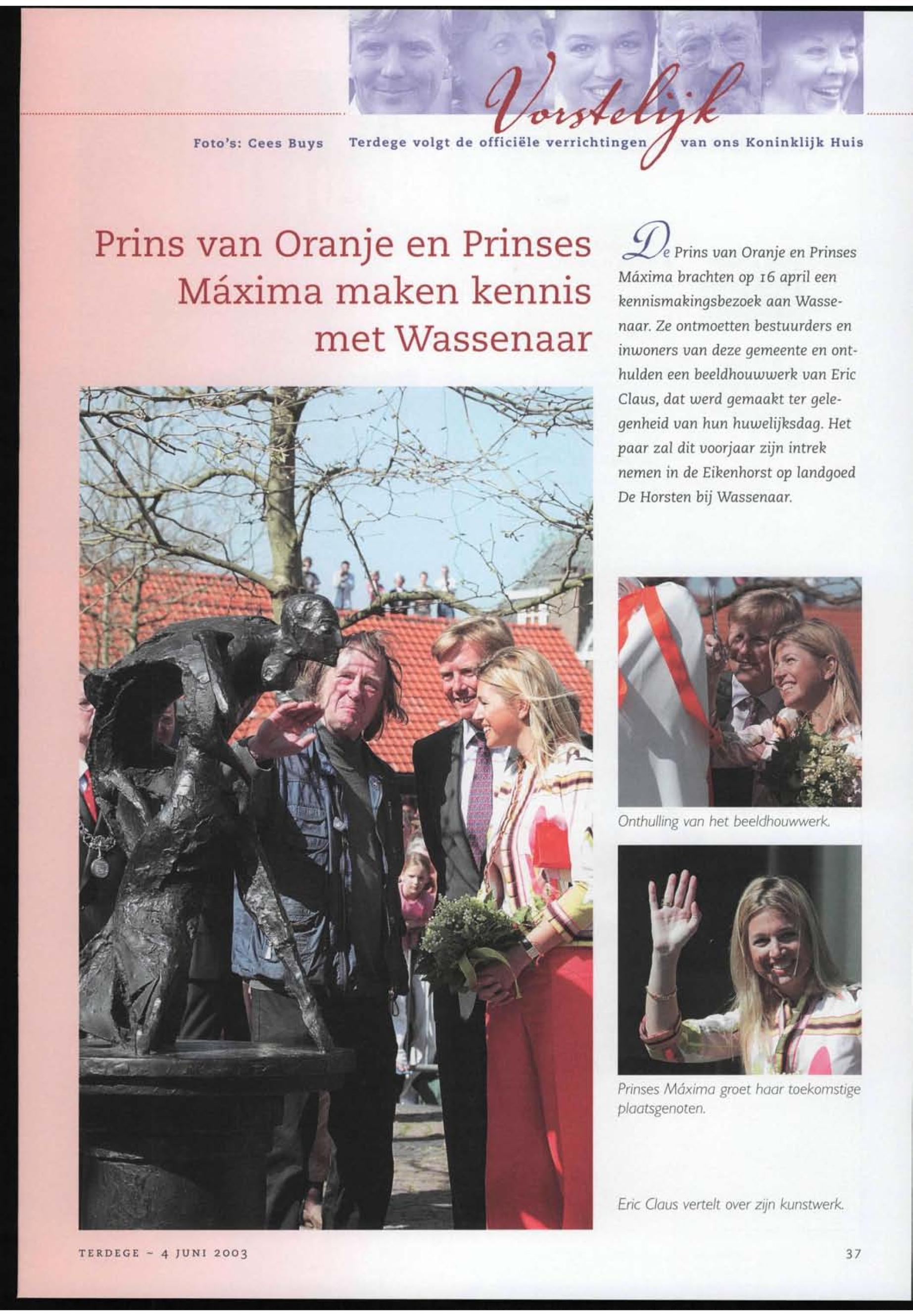 Vorstelijk

Foto's: Cees Buys Terdege volgt de officiële verrichtingen van ons Koninklijk Huis

Prins van Oranje en Prinses Máxima maken kennis met Wassenaar

De Prins van Oranje en Prinses Máxima brachten op 16 april een kennismakingsbezoek aan Wassenaar. Ze ontmoetten bestuurders en inwoners van deze gemeente en onthulden een beeldhouwwerk van Eric Claus, dat werd gemaakt ter gelegenheid van hun huwelijksdag. Het paar zal dit voorjaar zijn intrek nemen in de Eikenhorst op landgoed De Horsten bij Wassenaar.

Onthulling van het beeldhouwwerk.

Prinses Máxima groet haar toekomstige plaatsgenoten.

Eric Claus vertelt over zijn kunstwerk.

TERDEGE ~ 4 JUNI 2003

37